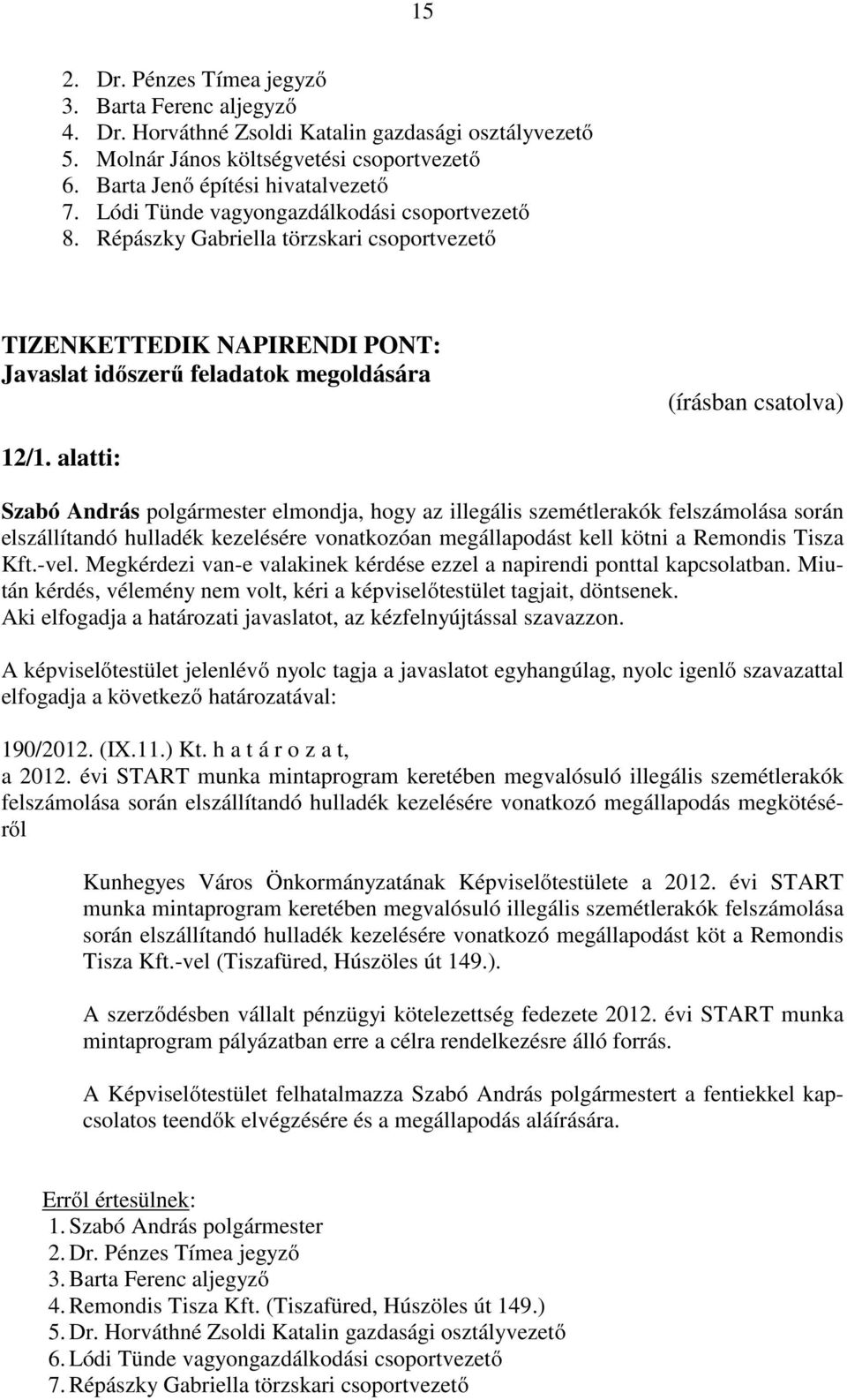 15

2. Dr. Pénzes Tímea jegyző
3. Barta Ferenc aljegyző
4. Dr. Horváthné Zsoldi Katalin gazdasági osztályvezető
5. Molnár János költségvetési csoportvezető
6. Barta Jenő építési hivatalvezető
7. Lódi Tünde vagyongazdálkodási csoportvezető
8. Répászky Gabriella törzskari csoportvezető

TIZENKETTEDIK NAPIRENDI PONT:
Javaslat időszerű feladatok megoldására

(írásban csatolva)

12/1. alatti:

Szabó András polgármester elmondja, hogy az illegális szemétlerakók felszámolása során elszállítandó hulladék kezelésére vonatkozóan megállapodást kell kötni a Remondis Tisza Kft.-vel. Megkérdezi van-e valakinek kérdése ezzel a napirendi ponttal kapcsolatban. Miután kérdés, vélemény nem volt, kéri a képviselőtestület tagjait, döntsenek. Aki elfogadja a határozati javaslatot, az kézfelnyújtással szavazzon.

A képviselőtestület jelenlévő nyolc tagja a javaslatot egyhangúlag, nyolc igenlő szavazattal elfogadja a következő határozatával:

190/2012. (IX.11.) Kt. h a t á r o z a t,
a 2012. évi START munka mintaprogram keretében megvalósuló illegális szemétlerakók felszámolása során elszállítandó hulladék kezelésére vonatkozó megállapodás megkötéséről

Kunhegyes Város Önkormányzatának Képviselőtestülete a 2012. évi START munka mintaprogram keretében megvalósuló illegális szemétlerakók felszámolása során elszállítandó hulladék kezelésére vonatkozó megállapodást köt a Remondis Tisza Kft.-vel (Tiszafüred, Húszöles út 149.).

A szerződésben vállalt pénzügyi kötelezettség fedezete 2012. évi START munka mintaprogram pályázatban erre a célra rendelkezésre álló forrás.

A Képviselőtestület felhatalmazza Szabó András polgármestert a fentiekkel kapcsolatos teendők elvégzésére és a megállapodás aláírására.

Erről értesülnek:
1. Szabó András polgármester
2. Dr. Pénzes Tímea jegyző
3. Barta Ferenc aljegyző
4. Remondis Tisza Kft. (Tiszafüred, Húszöles út 149.)
5. Dr. Horváthné Zsoldi Katalin gazdasági osztályvezető
6. Lódi Tünde vagyongazdálkodási csoportvezető
7. Répászky Gabriella törzskari csoportvezető